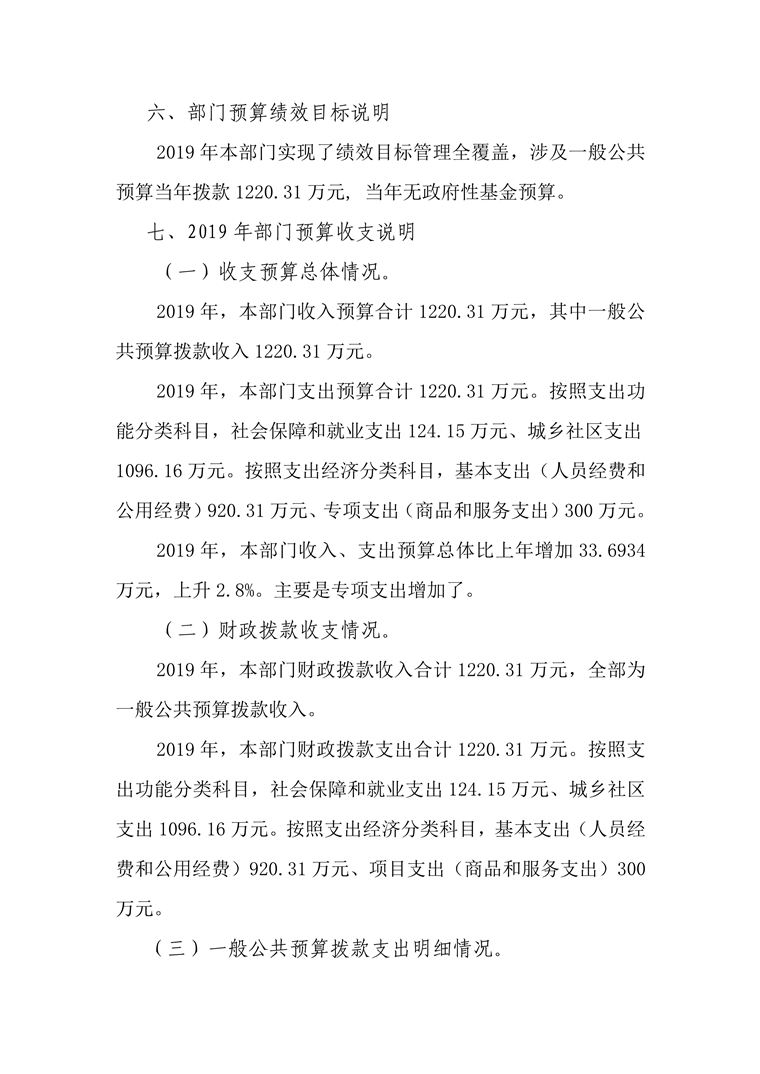 六、部门预算绩效目标说明

2019 年本部门实现了绩效目标管理全覆盖，涉及一般公共预算当年拨款 1220.31 万元，当年无政府性基金预算。

七、2019 年部门预算收支说明

（一）收支预算总体情况。

2019 年，本部门收入预算合计 1220.31 万元，其中一般公共预算拨款收入 1220.31 万元。

2019 年，本部门支出预算合计 1220.31 万元。按照支出功能分类科目，社会保障和就业支出 124.15 万元、城乡社区支出 1096.16 万元。按照支出经济分类科目，基本支出（人员经费和公用经费）920.31 万元、专项支出（商品和服务支出）300 万元。

2019 年，本部门收入、支出预算总体比上年增加 33.6934 万元，上升 2.8%。主要是专项支出增加了。

（二）财政拨款收支情况。

2019 年，本部门财政拨款收入合计 1220.31 万元，全部为一般公共预算拨款收入。

2019 年，本部门财政拨款支出合计 1220.31 万元。按照支出功能分类科目，社会保障和就业支出 124.15 万元、城乡社区支出 1096.16 万元。按照支出经济分类科目，基本支出（人员经费和公用经费）920.31 万元、项目支出（商品和服务支出）300 万元。

（三）一般公共预算拨款支出明细情况。